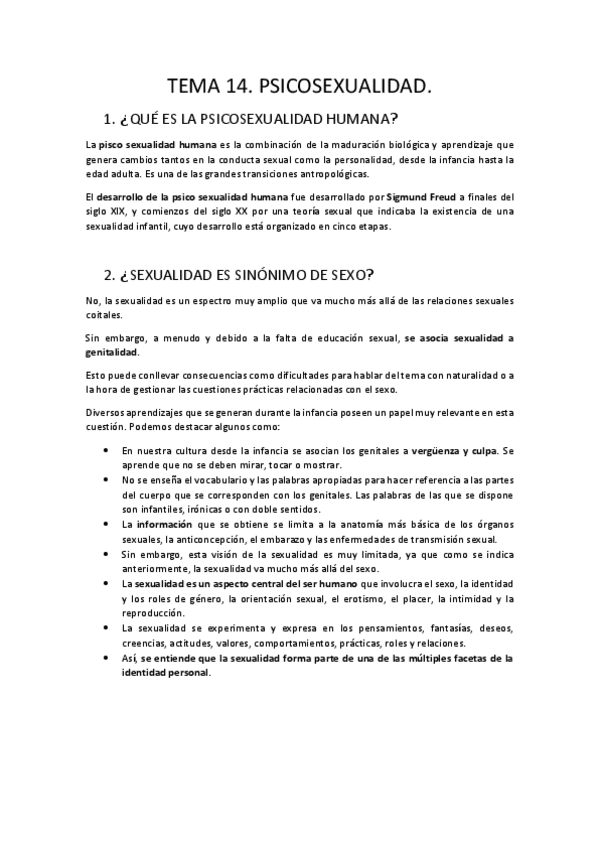 TEMA 14. PSICOSEXUALIDAD.

1. ¿QUÉ ES LA PSICOSEXUALIDAD HUMANA?

La pisco sexualidad humana es la combinación de la maduración biológica y aprendizaje que genera cambios tantos en la conducta sexual como la personalidad, desde la infancia hasta la edad adulta. Es una de las grandes transiciones antropológicas.

El desarrollo de la psico sexualidad humana fue desarrollado por Sigmund Freud a finales del siglo XIX, y comienzos del siglo XX por una teoría sexual que indicaba la existencia de una sexualidad infantil, cuyo desarrollo está organizado en cinco etapas.

2. ¿SEXUALIDAD ES SINÓNIMO DE SEXO?

No, la sexualidad es un espectro muy amplio que va mucho más allá de las relaciones sexuales coitales.

Sin embargo, a menudo y debido a la falta de educación sexual, se asocia sexualidad a genitalidad.

Esto puede conllevar consecuencias como dificultades para hablar del tema con naturalidad o a la hora de gestionar las cuestiones prácticas relacionadas con el sexo.

Diversos aprendizajes que se generan durante la infancia poseen un papel muy relevante en esta cuestión. Podemos destacar algunos como:

• En nuestra cultura desde la infancia se asocian los genitales a vergüenza y culpa. Se aprende que no se deben mirar, tocar o mostrar.
• No se enseña el vocabulario y las palabras apropiadas para hacer referencia a las partes del cuerpo que se corresponden con los genitales. Las palabras de las que se dispone son infantiles, irónicas o con doble sentidos.
• La información que se obtiene se limita a la anatomía más básica de los órganos sexuales, la anticoncepción, el embarazo y las enfermedades de transmisión sexual.
• Sin embargo, esta visión de la sexualidad es muy limitada, ya que como se indica anteriormente, la sexualidad va mucho más allá del sexo.
• La sexualidad es un aspecto central del ser humano que involucra el sexo, la identidad y los roles de género, la orientación sexual, el erotismo, el placer, la intimidad y la reproducción.
• La sexualidad se experimenta y expresa en los pensamientos, fantasías, deseos, creencias, actitudes, valores, comportamientos, prácticas, roles y relaciones.
• Así, se entiende que la sexualidad forma parte de una de las múltiples facetas de la identidad personal.